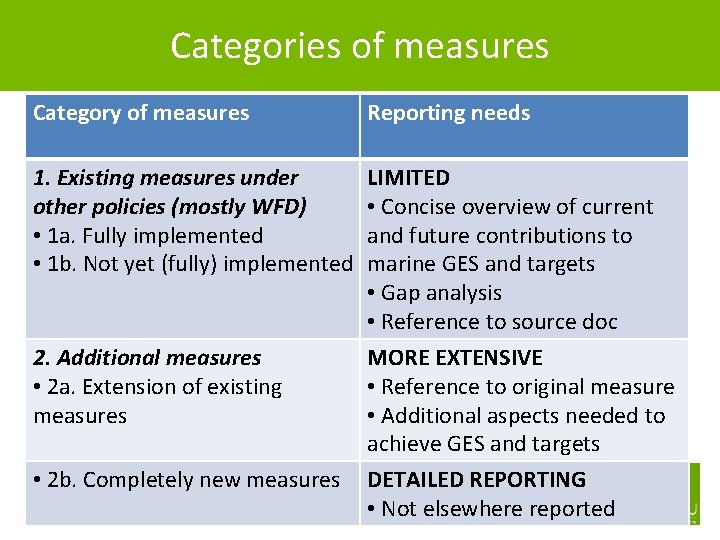 Categories of measures

| Category of measures | Reporting needs |
|---|---|
| 1. Existing measures under other policies (mostly WFD) • 1a. Fully implemented • 1b. Not yet (fully) implemented | LIMITED • Concise overview of current and future contributions to marine GES and targets • Gap analysis • Reference to source doc |
| 2. Additional measures • 2a. Extension of existing measures | MORE EXTENSIVE • Reference to original measure • Additional aspects needed to achieve GES and targets |
| • 2b. Completely new measures | DETAILED REPORTING • Not elsewhere reported |